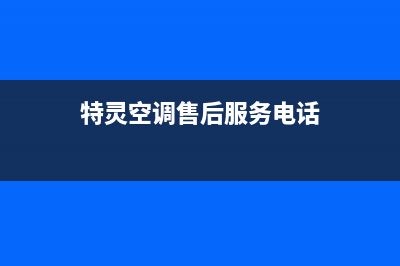 特灵空调售后服务电话